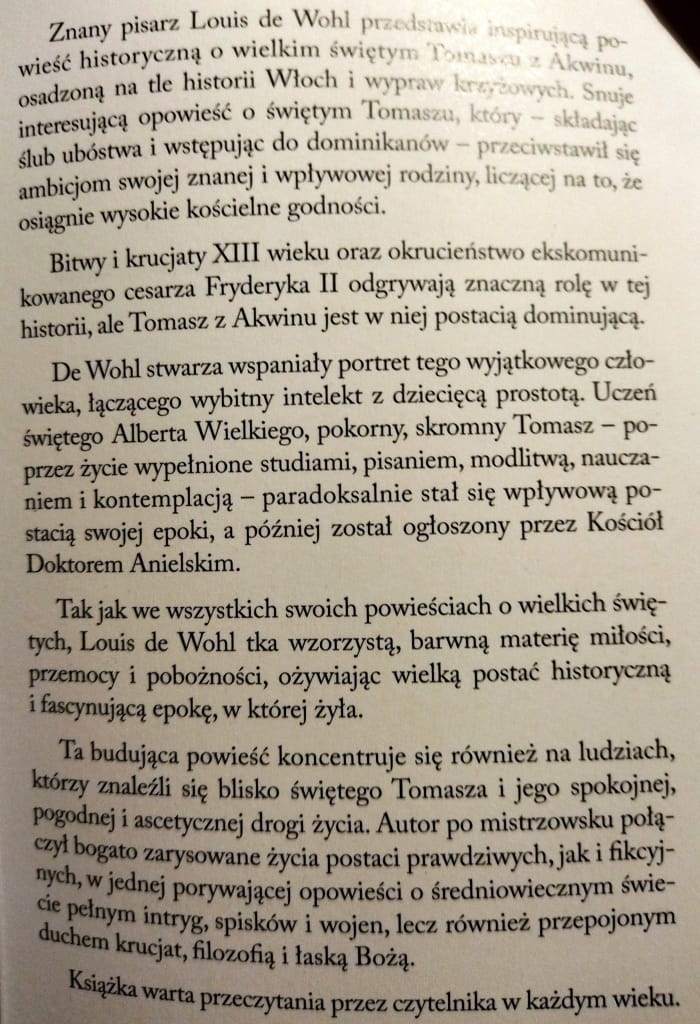 Znany pisarz Louis de Wohl przedstawia inspirującą powieść historyczną o wielkim świętym Tomaszu z Akwinu, osadzoną na tle historii Włoch i wypraw krzyżowych. Snuje interesującą opowieść o świętym Tomaszu, który – składając ślub ubóstwa i wstępując do dominikanów – przeciwstawił się ambicjom swojej znanej i wpływowej rodziny, liczącej na to, że osiągnie wysokie kościelne godności.

Bitwy i krucjaty XIII wieku oraz okrucieństwo ekskomunikowanego cesarza Fryderyka II odgrywają znaczną rolę w tej historii, ale Tomasz z Akwinu jest w niej postacią dominującą.

De Wohl stwarza wspaniały portret tego wyjątkowego człowieka, łączącego wybitny intelekt z dziecięcą prostotą. Uczeń świętego Alberta Wielkiego, pokorny, skromny Tomasz – poprzez życie wypełnione studiami, pisaniem, modlitwą, nauczaniem i kontemplacją – paradoksalnie stał się wpływową postacią swojej epoki, a później został ogłoszony przez Kościół Doktorem Anielskim.

Tak jak we wszystkich swoich powieściach o wielkich świętych, Louis de Wohl tka wzorzystą, barwną materię miłości, przemocy i pobożności, ożywiając wielką postać historyczną i fascynującą epokę, w której żyła.

Ta budująca powieść koncentruje się również na ludziach, którzy znaleźli się blisko świętego Tomasza i jego spokojnej, pogodnej i ascetycznej drogi życia. Autor po mistrzowsku połączył bogato zarysowane życia postaci prawdziwych, jak i fikcyjnych, w jednej porywającej opowieści o średniowiecznym świecie pełnym intryg, spisków i wojen, lecz również przepojonym duchem krucjat, filozofią i łaską Bożą.

Książka warta przeczytania przez czytelnika w każdym wieku.